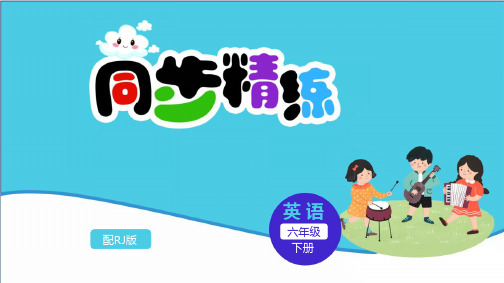 同步精练

配RJ版

英语
六年级
下册